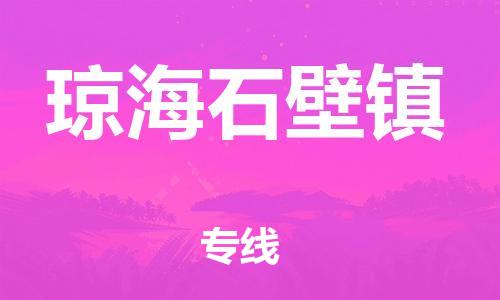 琼海石壁镇

专线